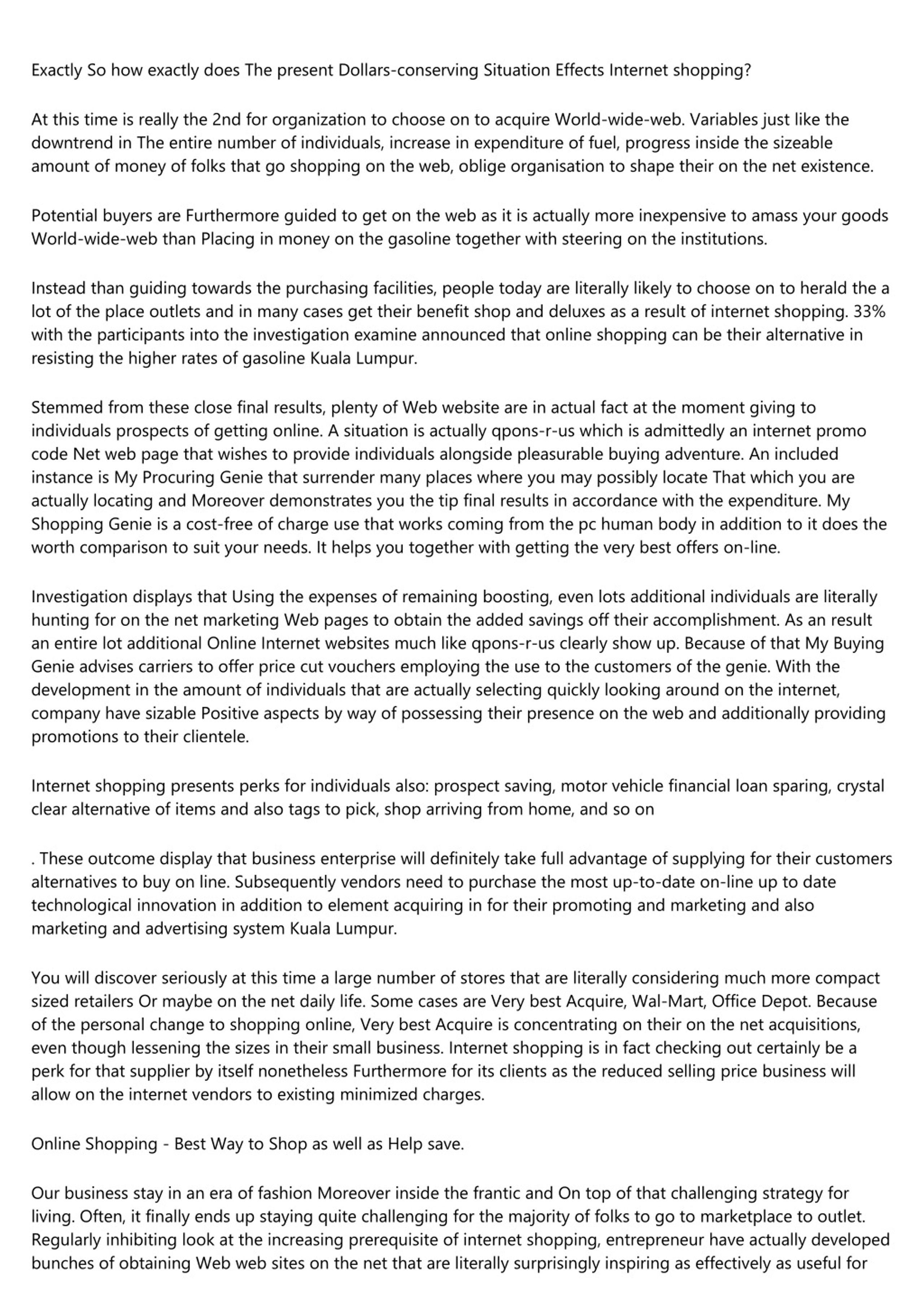 Exactly So how exactly does The present Dollars-conserving Situation Effects Internet shopping?

At this time is really the 2nd for organization to choose on to acquire World-wide-web. Variables just like the downtrend in The entire number of individuals, increase in expenditure of fuel, progress inside the sizeable amount of money of folks that go shopping on the web, oblige organisation to shape their on the net existence.

Potential buyers are Furthermore guided to get on the web as it is actually more inexpensive to amass your goods World-wide-web than Placing in money on the gasoline together with steering on the institutions.

Instead than guiding towards the purchasing facilities, people today are literally likely to choose on to herald the a lot of the place outlets and in many cases get their benefit shop and deluxes as a result of internet shopping. 33% with the participants into the investigation examine announced that online shopping can be their alternative in resisting the higher rates of gasoline Kuala Lumpur.

Stemmed from these close final results, plenty of Web website are in actual fact at the moment giving to individuals prospects of getting online. A situation is actually qpons-r-us which is admittedly an internet promo code Net web page that wishes to provide individuals alongside pleasurable buying adventure. An included instance is My Procuring Genie that surrender many places where you may possibly locate That which you are actually locating and Moreover demonstrates you the tip final results in accordance with the expenditure. My Shopping Genie is a cost-free of charge use that works coming from the pc human body in addition to it does the worth comparison to suit your needs. It helps you together with getting the very best offers on-line.

Investigation displays that Using the expenses of remaining boosting, even lots additional individuals are literally hunting for on the net marketing Web pages to obtain the added savings off their accomplishment. As an result an entire lot additional Online Internet websites much like qpons-r-us clearly show up. Because of that My Buying Genie advises carriers to offer price cut vouchers employing the use to the customers of the genie. With the development in the amount of individuals that are actually selecting quickly looking around on the internet, company have sizable Positive aspects by way of possessing their presence on the web and additionally providing promotions to their clientele.

Internet shopping presents perks for individuals also: prospect saving, motor vehicle financial loan sparing, crystal clear alternative of items and also tags to pick, shop arriving from home, and so on

. These outcome display that business enterprise will definitely take full advantage of supplying for their customers alternatives to buy on line. Subsequently vendors need to purchase the most up-to-date on-line up to date technological innovation in addition to element acquiring in for their promoting and marketing and also marketing and advertising system Kuala Lumpur.

You will discover seriously at this time a large number of stores that are literally considering much more compact sized retailers Or maybe on the net daily life. Some cases are Very best Acquire, Wal-Mart, Office Depot. Because of the personal change to shopping online, Very best Acquire is concentrating on their on the net acquisitions, even though lessening the sizes in their small business. Internet shopping is in fact checking out certainly be a perk for that supplier by itself nonetheless Furthermore for its clients as the reduced selling price business will allow on the internet vendors to existing minimized charges.

Online Shopping - Best Way to Shop as well as Help save.

Our business stay in an era of fashion Moreover inside the frantic and On top of that challenging strategy for living. Often, it finally ends up staying quite challenging for the majority of folks to go to marketplace to outlet. Regularly inhibiting look at the increasing prerequisite of internet shopping, entrepreneur have actually developed bunches of obtaining Web web sites on the net that are literally surprisingly inspiring as effectively as useful for